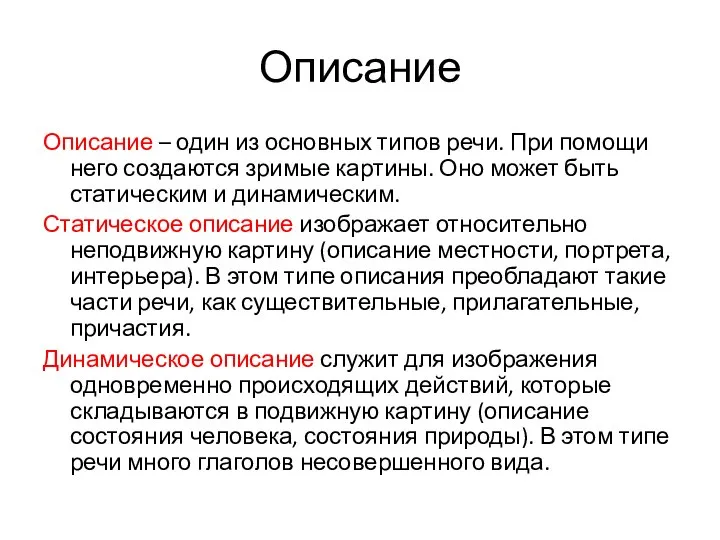 Описание

Описание – один из основных типов речи. При помощи него создаются зримые картины. Оно может быть статическим и динамическим.

Статическое описание изображает относительно неподвижную картину (описание местности, портрета, интерьера). В этом типе описания преобладают такие части речи, как существительные, прилагательные, причастия.

Динамическое описание служит для изображения одновременно происходящих действий, которые складываются в подвижную картину (описание состояния человека, состояния природы). В этом типе речи много глаголов несовершенного вида.